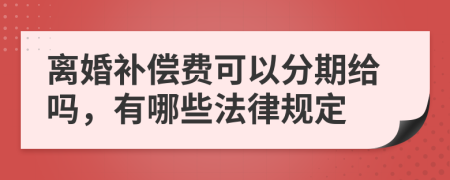 离婚补偿费可以分期给吗，有哪些法律规定